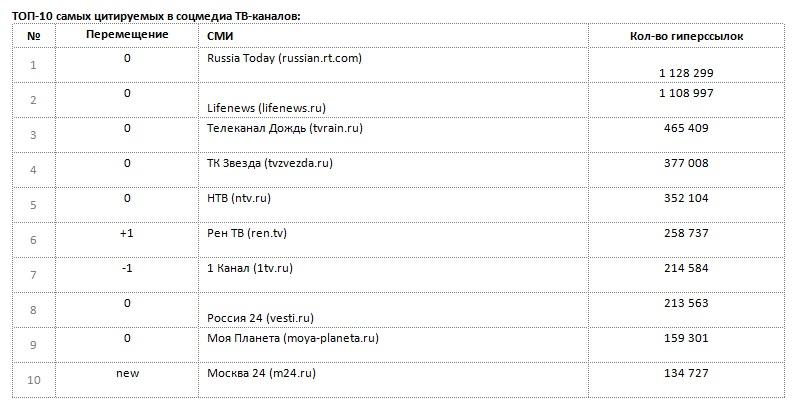 ТОП-10 самых цитируемых в соцмедиа ТВ-каналов:

| № | Перемещение | СМИ | Кол-во гиперссылок |
|---|---|---|---|
| 1 | 0 | Russia Today (russian.rt.com) | 1 128 299 |
| 2 | 0 | Lifenews (lifenews.ru) | 1 108 997 |
| 3 | 0 | Телеканал Дождь (tvrain.ru) | 465 409 |
| 4 | 0 | ТК Звезда (tvzvezda.ru) | 377 008 |
| 5 | 0 | НТВ (ntv.ru) | 352 104 |
| 6 | +1 | Рен ТВ (ren.tv) | 258 737 |
| 7 | -1 | 1 Канал (1tv.ru) | 214 584 |
| 8 | 0 | Россия 24 (vesti.ru) | 213 563 |
| 9 | 0 | Моя Планета (moya-planeta.ru) | 159 301 |
| 10 | new | Москва 24 (m24.ru) | 134 727 |